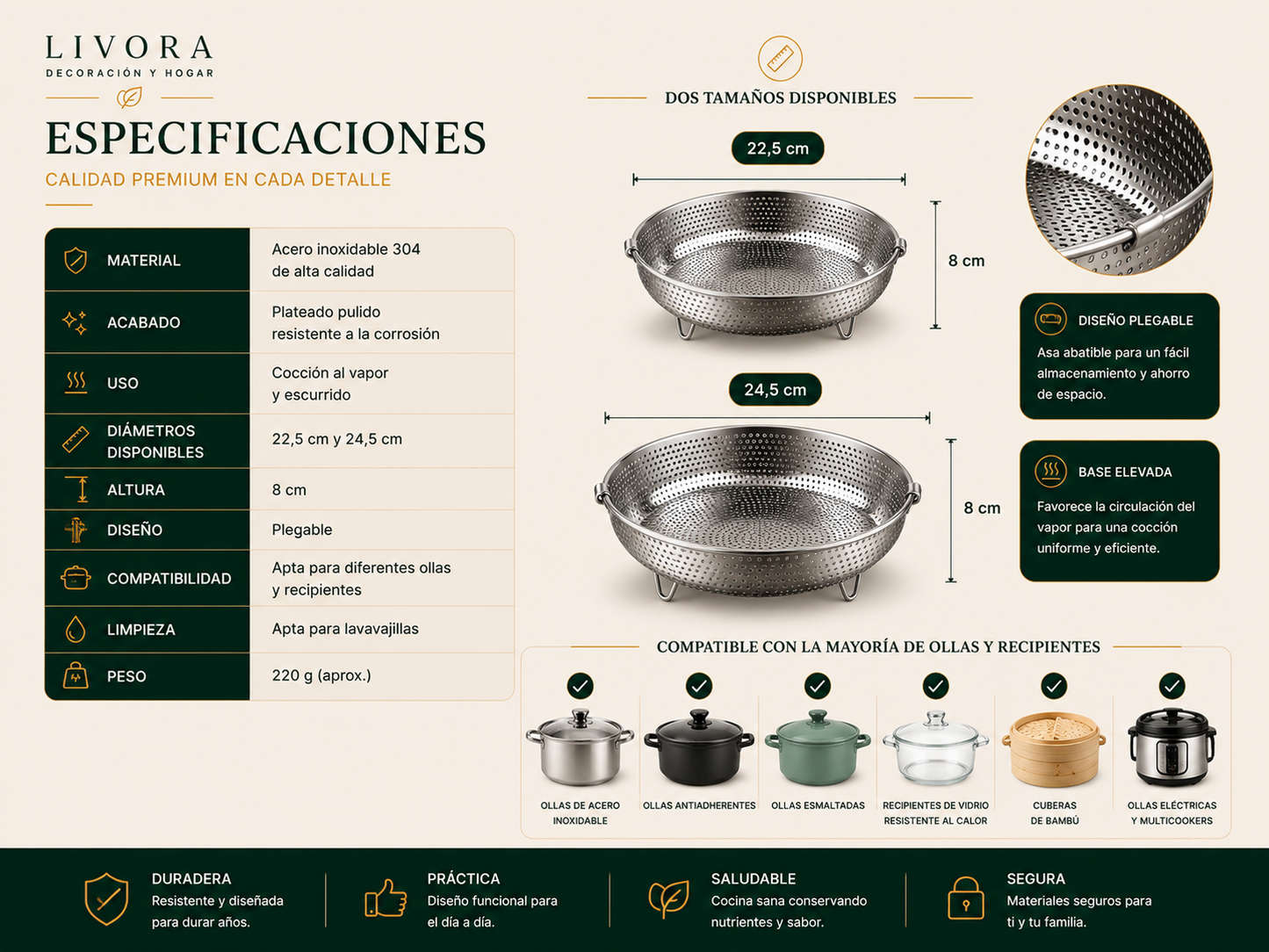 LIVORA
DECORACIÓN Y HOGAR

ESPECIFICACIONES
CALIDAD PREMIUM EN CADA DETALLE

| MATERIAL | Acero inoxidable 304 de alta calidad |
|---|---|
| ACABADO | Plateado pulido resistente a la corrosión |
| USO | Cocción al vapor y escurrido |
| DIÁMETROS DISPONIBLES | 22,5 cm y 24,5 cm |
| ALTURA | 8 cm |
| DISEÑO | Plegable |
| COMPATIBILIDAD | Apta para diferentes ollas y recipientes |
| LIMPIEZA | Apta para lavavajillas |
| PESO | 220 g (aprox.) |

DOS TAMAÑOS DISPONIBLES

22,5 cm
8 cm

24,5 cm
8 cm

DISEÑO PLEGABLE
Asa abatible para un fácil almacenamiento y ahorro de espacio.

BASE ELEVADA
Favorece la circulación del vapor para una cocción uniforme y eficiente.

COMPATIBLE CON LA MAYORÍA DE OLLAS Y RECIPIENTES

OLLAS DE ACERO INOXIDABLE
OLLAS ANTIADHERENTES
OLLAS ESMALTADAS
RECIPIENTES DE VIDRIO RESISTENTE AL CALOR
CUBERAS DE BAMBÚ
OLLAS ELÉCTRICAS Y MULTICOOKERS

DURADERA
Resistente y diseñada para durar años.

PRÁCTICA
Diseño funcional para el día a día.

SALUDABLE
Cocina sana conservando nutrientes y sabor.

SEGURA
Materiales seguros para ti y tu familia.